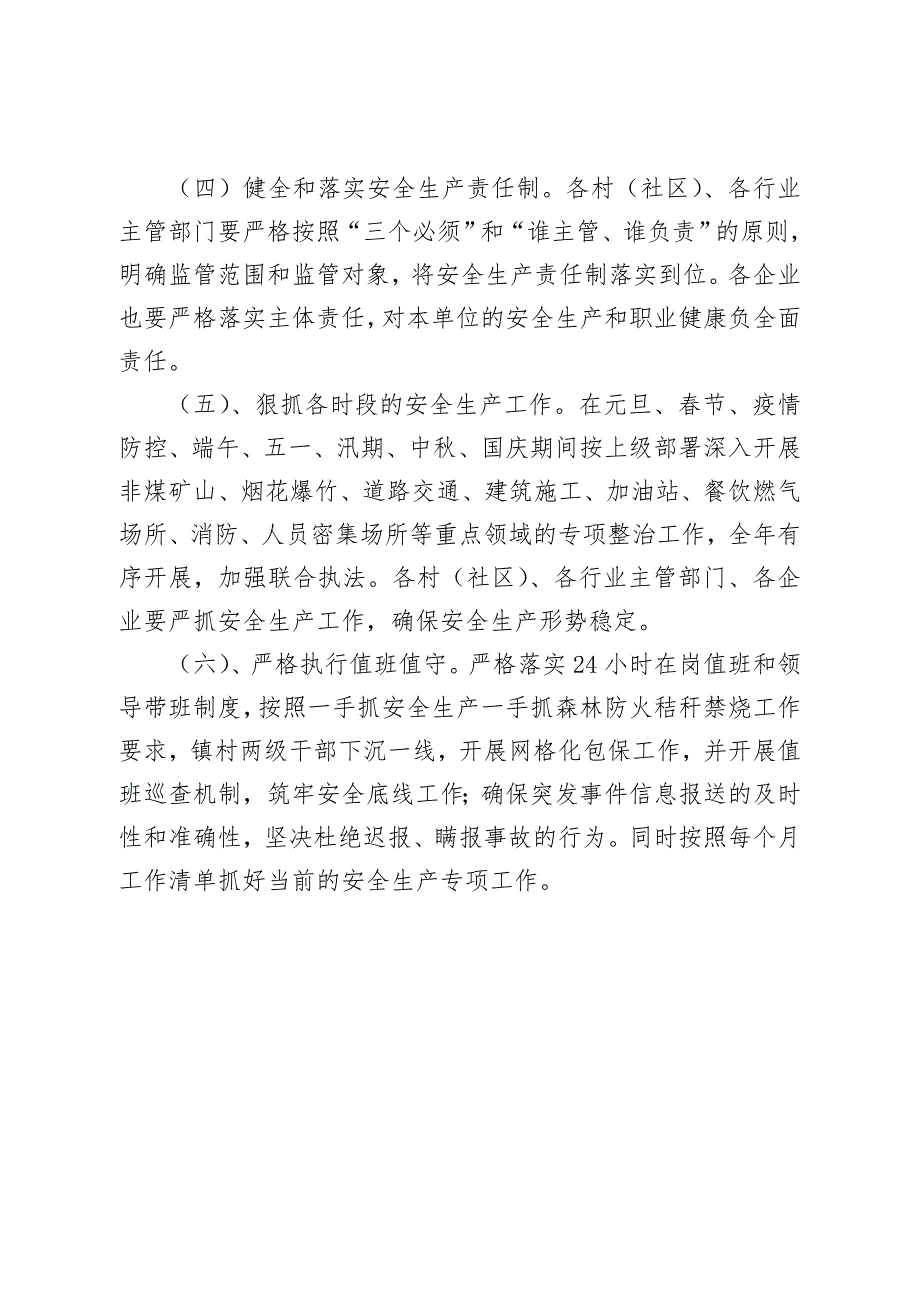 （四）健全和落实安全生产责任制。各村（社区）、各行业主管部门要严格按照“三个必须”和“谁主管、谁负责”的原则，明确监管范围和监管对象，将安全生产责任制落实到位。各企业也要严格落实主体责任，对本单位的安全生产和职业健康负全面责任。

（五）、狠抓各时段的安全生产工作。在元旦、春节、疫情防控、端午、五一、汛期、中秋、国庆期间按上级部署深入开展非煤矿山、烟花爆竹、道路交通、建筑施工、加油站、餐饮燃气场所、消防、人员密集场所等重点领域的专项整治工作，全年有序开展，加强联合执法。各村（社区）、各行业主管部门、各企业要严抓安全生产工作，确保安全生产形势稳定。

（六）、严格执行值班值守。严格落实24小时在岗值班和领导带班制度，按照一手抓安全生产一手抓森林防火秸秆禁烧工作要求，镇村两级干部下沉一线，开展网格化包保工作，并开展值班巡查机制，筑牢安全底线工作;确保突发事件信息报送的及时性和准确性，坚决杜绝迟报、瞒报事故的行为。同时按照每个月工作清单抓好当前的安全生产专项工作。